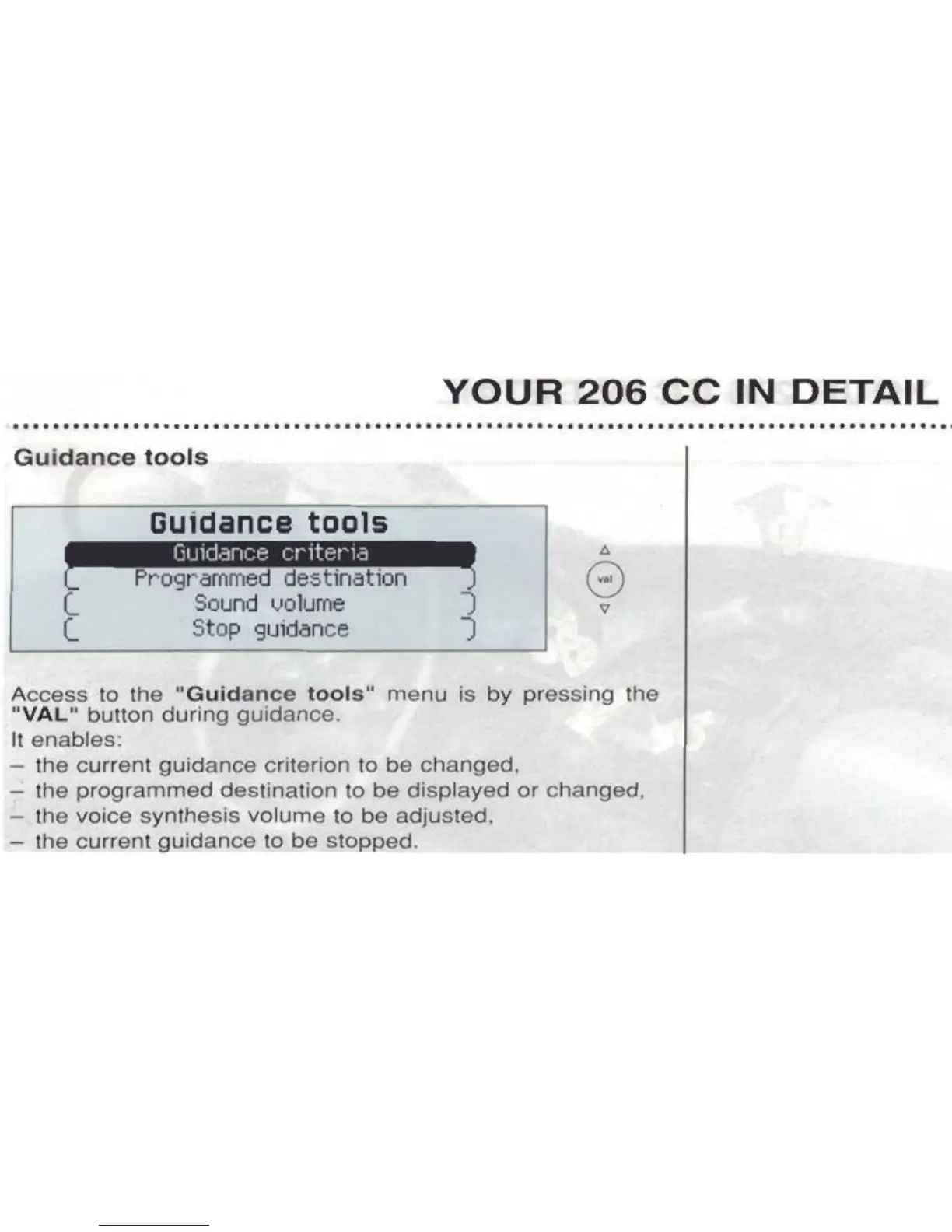 YOUR 206 CC IN DETAIL

Guidance tools

Guidance tools
Guidance criteria
Programmed destination
Sound volume
Stop guidance

val

Access to the "Guidance tools" menu is by pressing the "VAL" button during guidance.
It enables:
– the current guidance criterion to be changed,
– the programmed destination to be displayed or changed,
– the voice synthesis volume to be adjusted,
– the current guidance to be stopped.